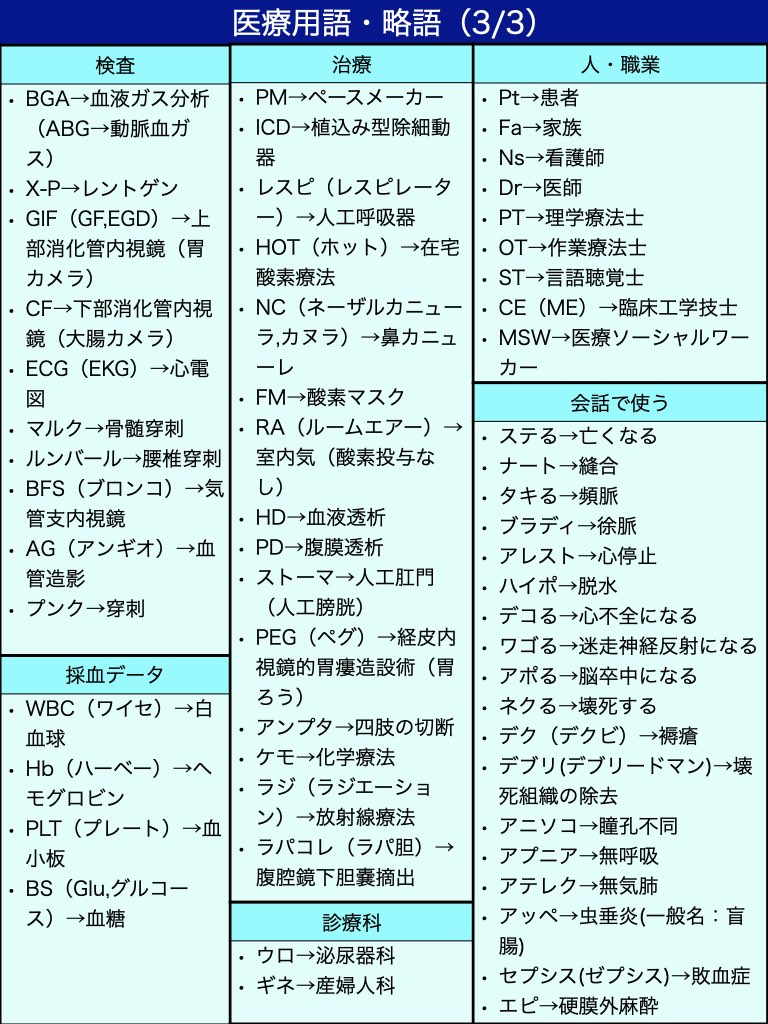 医療用語・略語（3/3）

検査
• BGA→血液ガス分析（ABG→動脈血ガス）
• X-P→レントゲン
• GIF（GF,EGD）→上部消化管内視鏡（胃カメラ）
• CF→下部消化管内視鏡（大腸カメラ）
• ECG（EKG）→心電図
• マルク→骨髄穿刺
• ルンバール→腰椎穿刺
• BFS（ブロンコ）→気管支内視鏡
• AG（アンギオ）→血管造影
• プンク→穿刺

採血データ
• WBC（ワイセ）→白血球
• Hb（ハーベー）→ヘモグロビン
• PLT（プレート）→血小板
• BS（Glu,グルコース）→血糖

治療
• PM→ペースメーカー
• ICD→植込み型除細動器
• レスピ（レスピレーター）→人工呼吸器
• HOT（ホット）→在宅酸素療法
• NC（ネーザルカニューラ,カヌラ）→鼻カニューレ
• FM→酸素マスク
• RA（ルームエアー）→室内気（酸素投与なし）
• HD→血液透析
• PD→腹膜透析
• ストーマ→人工肛門（人工膀胱）
• PEG（ペグ）→経皮内視鏡的胃瘻造設術（胃ろう）
• アンプタ→四肢の切断
• ケモ→化学療法
• ラジ（ラジエーション）→放射線療法
• ラパコレ（ラパ胆）→腹腔鏡下胆嚢摘出

診療科
• ウロ→泌尿器科
• ギネ→産婦人科

人・職業
• Pt→患者
• Fa→家族
• Ns→看護師
• Dr→医師
• PT→理学療法士
• OT→作業療法士
• ST→言語聴覚士
• CE（ME）→臨床工学技士
• MSW→医療ソーシャルワーカー

会話で使う
• ステる→亡くなる
• ナート→縫合
• タキる→頻脈
• ブラディ→徐脈
• アレスト→心停止
• ハイポ→脱水
• デコる→心不全になる
• ワゴる→迷走神経反射になる
• アポる→脳卒中になる
• ネクる→壊死する
• デク（デクビ）→褥瘡
• デブリ(デブリードマン)→壊死組織の除去
• アニソコ→瞳孔不同
• アプニア→無呼吸
• アテレク→無気肺
• アッペ→虫垂炎(一般名：盲腸)
• セプシス(ゼプシス)→敗血症
• エピ→硬膜外麻酔